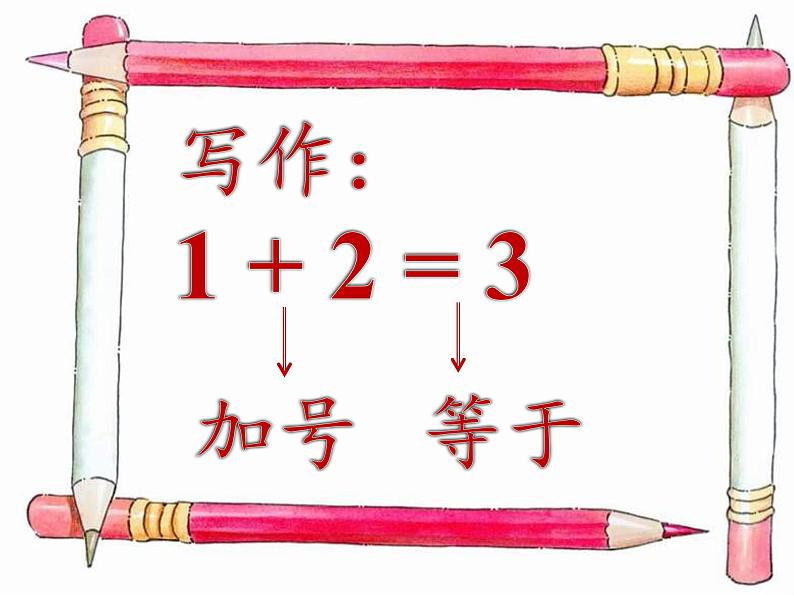 写作：

$1 + 2 = 3$

加号　等于